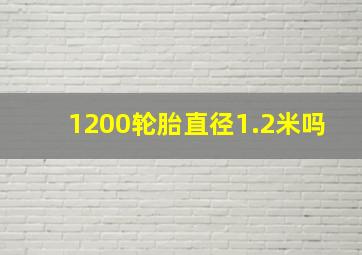 1200轮胎直径1.2米吗